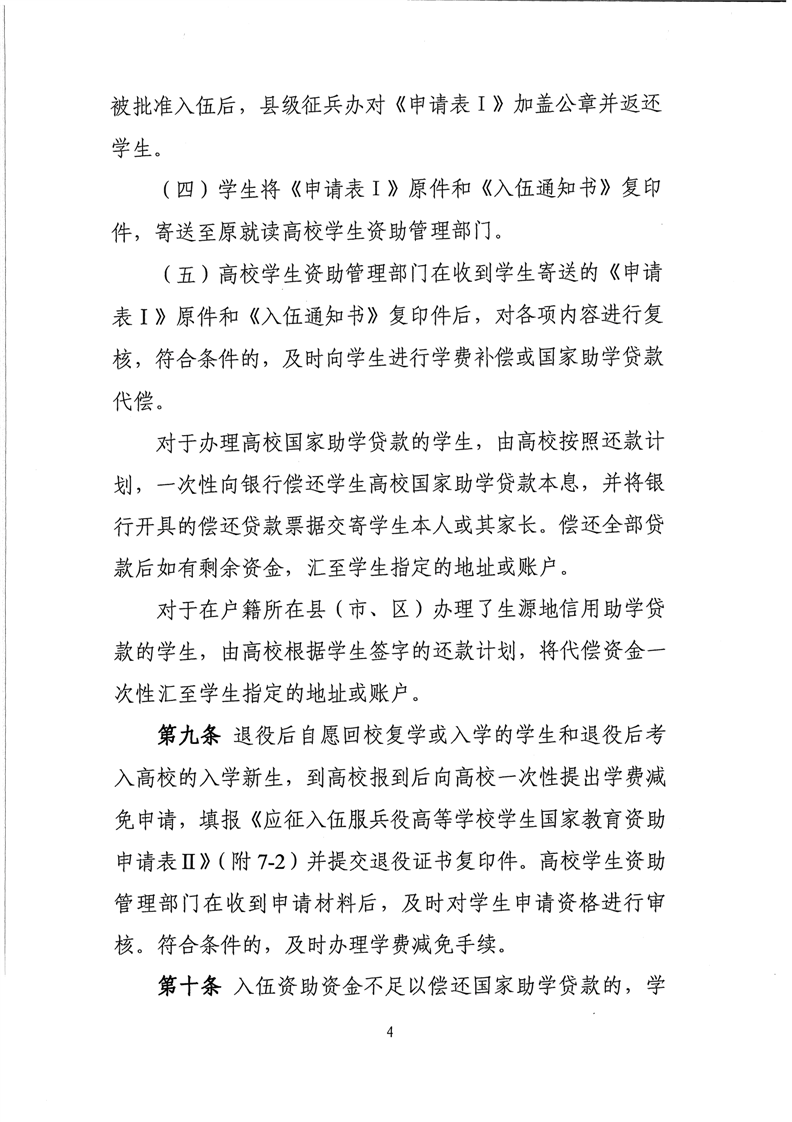 被批准入伍后，县级征兵办对《申请表Ⅰ》加盖公章并返还学生。

（四）学生将《申请表Ⅰ》原件和《入伍通知书》复印件，寄送至原就读高校学生资助管理部门。

（五）高校学生资助管理部门在收到学生寄送的《申请表Ⅰ》原件和《入伍通知书》复印件后，对各项内容进行复核，符合条件的，及时向学生进行学费补偿或国家助学贷款代偿。

对于办理高校国家助学贷款的学生，由高校按照还款计划，一次性向银行偿还学生高校国家助学贷款本息，并将银行开具的偿还贷款票据交寄学生本人或其家长。偿还全部贷款后如有剩余资金，汇至学生指定的地址或账户。

对于在户籍所在县（市、区）办理了生源地信用助学贷款的学生，由高校根据学生签字的还款计划，将代偿资金一次性汇至学生指定的地址或账户。

第九条 退役后自愿回校复学或入学的学生和退役后考入高校的入学新生，到高校报到后向高校一次性提出学费减免申请，填报《应征入伍服兵役高等学校学生国家教育资助申请表Ⅱ》（附 7-2）并提交退役证书复印件。高校学生资助管理部门在收到申请材料后，及时对学生申请资格进行审核。符合条件的，及时办理学费减免手续。

第十条 入伍资助资金不足以偿还国家助学贷款的，学

4